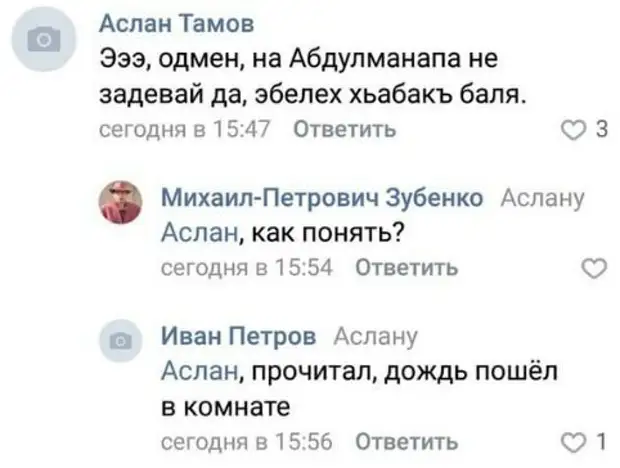 Аслан Тамов
Эээ, одмен, на Абдулманапа не задевай да, эбелех хьабакъ баля.
сегодня в 15:47 Ответить 3

Михаил-Петрович Зубенко Аслану
Аслан, как понять?
сегодня в 15:54 Ответить

Иван Петров Аслану
Аслан, прочитал, дождь пошёл в комнате
сегодня в 15:56 Ответить 1